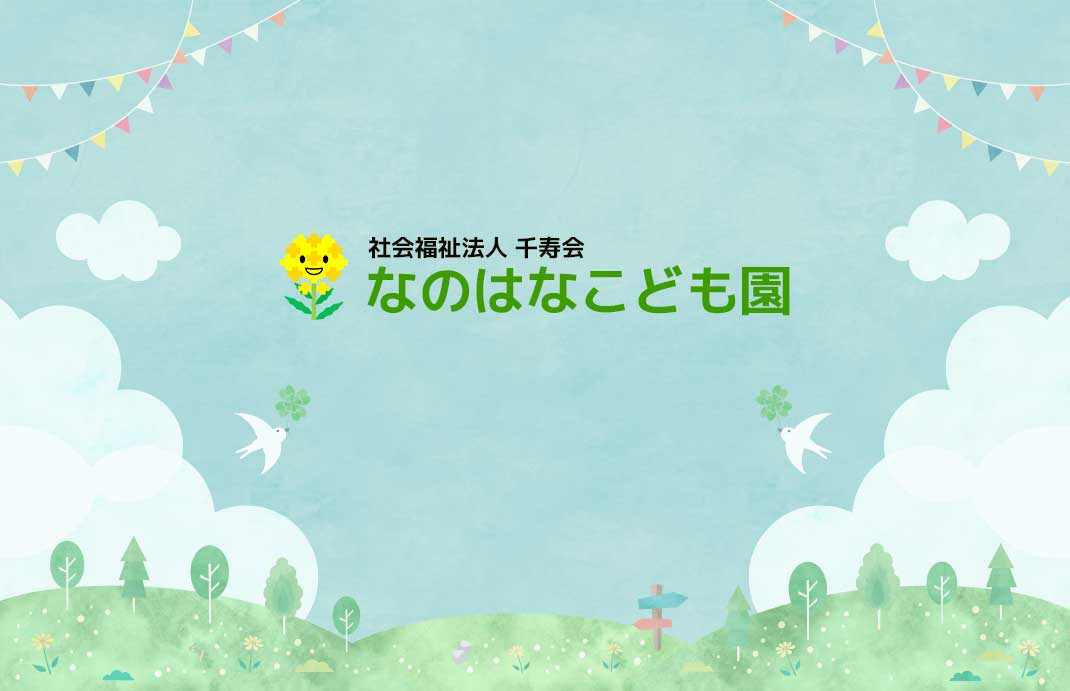 社会福祉法人 千寿会
なのはなこども園